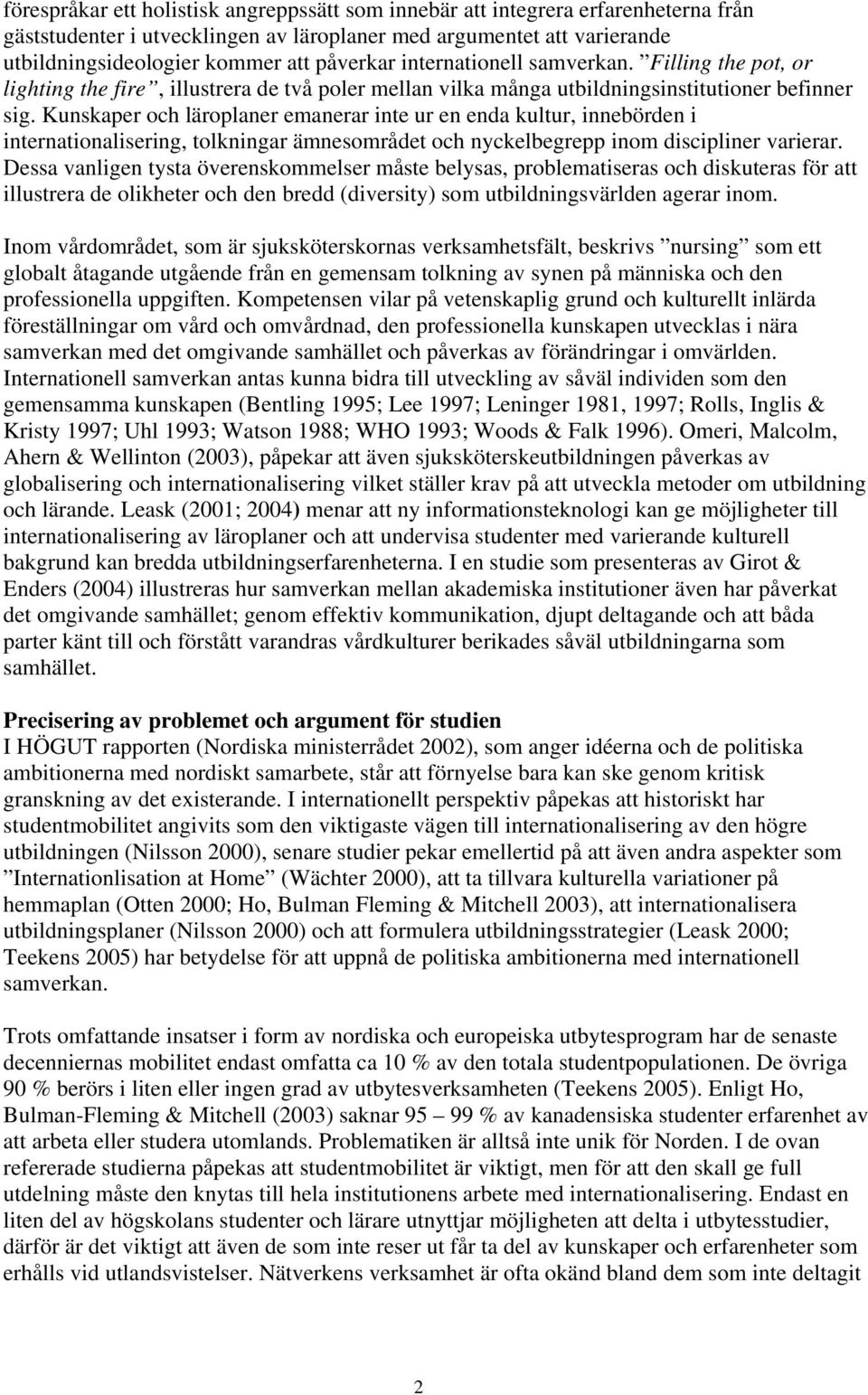 förespråkar ett holistisk angreppssätt som innebär att integrera erfarenheterna från gäststudenter i utvecklingen av läroplaner med argumentet att varierande utbildningsideologier kommer att påverkar internationell samverkan. ”Filling the pot, or lighting the fire”, illustrera de två poler mellan vilka många utbildningsinstitutioner befinner sig. Kunskaper och läroplaner emanerar inte ur en enda kultur, innebörden i internationalisering, tolkningar ämnesområdet och nyckelbegrepp inom discipliner varierar. Dessa vanligen tysta överenskommelser måste belysas, problematiseras och diskuteras för att illustrera de olikheter och den bredd (diversity) som utbildningsvärlden agerar inom.

Inom vårdområdet, som är sjuksköterskornas verksamhetsfält, beskrivs ”nursing” som ett globalt åtagande utgående från en gemensam tolkning av synen på människa och den professionella uppgiften. Kompetensen vilar på vetenskaplig grund och kulturellt inlärda föreställningar om vård och omvårdnad, den professionella kunskapen utvecklas i nära samverkan med det omgivande samhället och påverkas av förändringar i omvärlden. Internationell samverkan antas kunna bidra till utveckling av såväl individen som den gemensamma kunskapen (Bentling 1995; Lee 1997; Leninger 1981, 1997; Rolls, Inglis & Kristy 1997; Uhl 1993; Watson 1988; WHO 1993; Woods & Falk 1996). Omeri, Malcolm, Ahern & Wellinton (2003), påpekar att även sjuksköterskeutbildningen påverkas av globalisering och internationalisering vilket ställer krav på att utveckla metoder om utbildning och lärande. Leask (2001; 2004) menar att ny informationsteknologi kan ge möjligheter till internationalisering av läroplaner och att undervisa studenter med varierande kulturell bakgrund kan bredda utbildningserfarenheterna. I en studie som presenteras av Girot & Enders (2004) illustreras hur samverkan mellan akademiska institutioner även har påverkat det omgivande samhället; genom effektiv kommunikation, djupt deltagande och att båda parter känt till och förstått varandras vårdkulturer berikades såväl utbildningarna som samhället.

Precisering av problemet och argument för studien
I HÖGUT rapporten (Nordiska ministerrådet 2002), som anger idéerna och de politiska ambitionerna med nordiskt samarbete, står att förnyelse bara kan ske genom kritisk granskning av det existerande. I internationellt perspektiv påpekas att historiskt har studentmobilitet angivits som den viktigaste vägen till internationalisering av den högre utbildningen (Nilsson 2000), senare studier pekar emellertid på att även andra aspekter som ”Internationlisation at Home” (Wächter 2000), att ta tillvara kulturella variationer på hemmaplan (Otten 2000; Ho, Bulman Fleming & Mitchell 2003), att internationalisera utbildningsplaner (Nilsson 2000) och att formulera utbildningsstrategier (Leask 2000; Teekens 2005) har betydelse för att uppnå de politiska ambitionerna med internationell samverkan.

Trots omfattande insatser i form av nordiska och europeiska utbytesprogram har de senaste decenniernas mobilitet endast omfatta ca 10 % av den totala studentpopulationen. De övriga 90 % berörs i liten eller ingen grad av utbytesverksamheten (Teekens 2005). Enligt Ho, Bulman-Fleming & Mitchell (2003) saknar 95 – 99 % av kanadensiska studenter erfarenhet av att arbeta eller studera utomlands. Problematiken är alltså inte unik för Norden. I de ovan refererade studierna påpekas att studentmobilitet är viktigt, men för att den skall ge full utdelning måste den knytas till hela institutionens arbete med internationalisering. Endast en liten del av högskolans studenter och lärare utnyttjar möjligheten att delta i utbytesstudier, därför är det viktigt att även de som inte reser ut får ta del av kunskaper och erfarenheter som erhålls vid utlandsvistelser. Nätverkens verksamhet är ofta okänd bland dem som inte deltagit

2